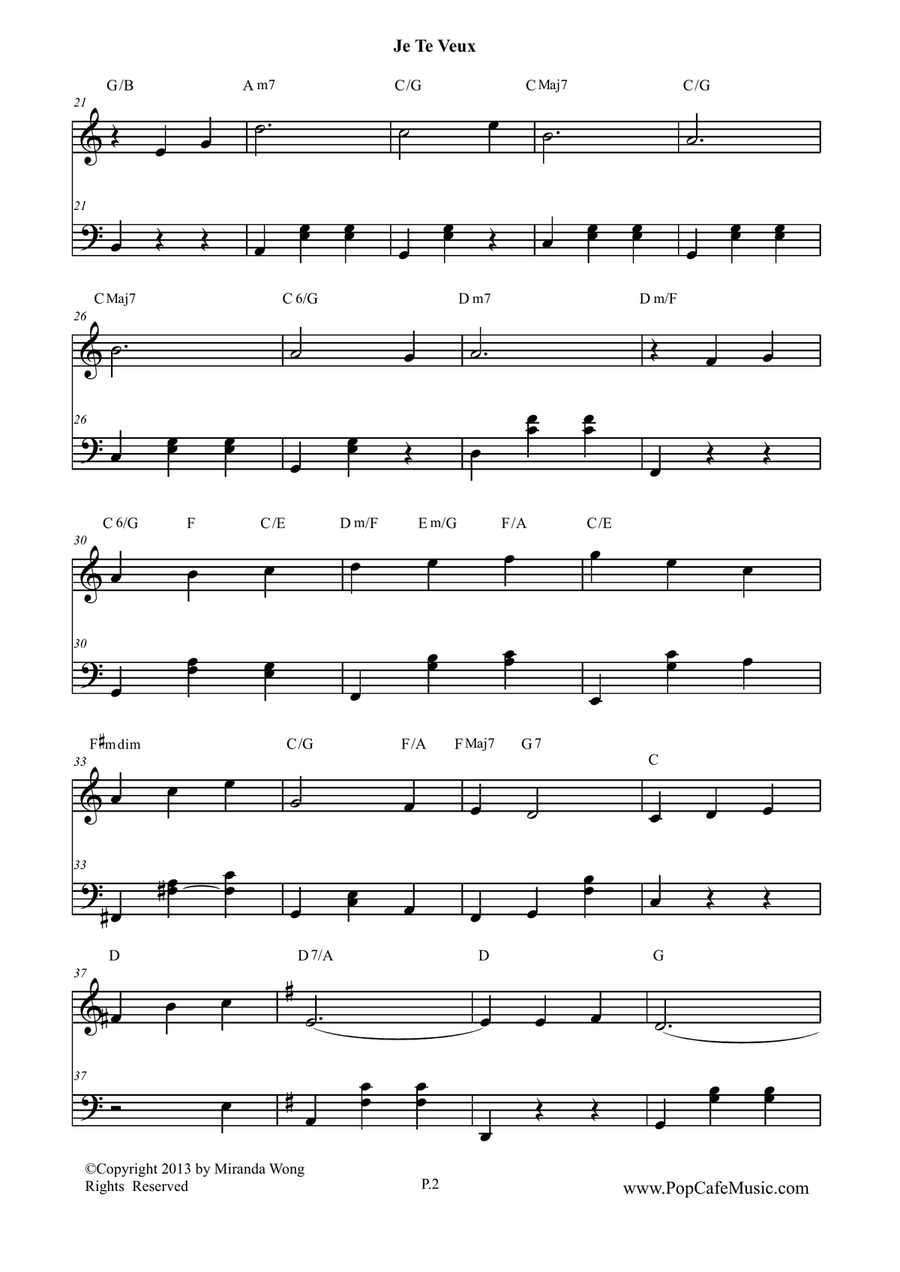 Je Te Veux

G/B A m7 C/G C Maj7 C/G

21

21

C Maj7 C 6/G D m7 D m/F

26

26

C 6/G F C/E D m/F E m/G F/A C/E

30

30

F♯m dim C/G F/A F Maj7 G 7 C

33

33

D D 7/A D G

37

37

©Copyright 2013 by Miranda Wong
Rights Reserved

P.2

www.PopCafeMusic.com